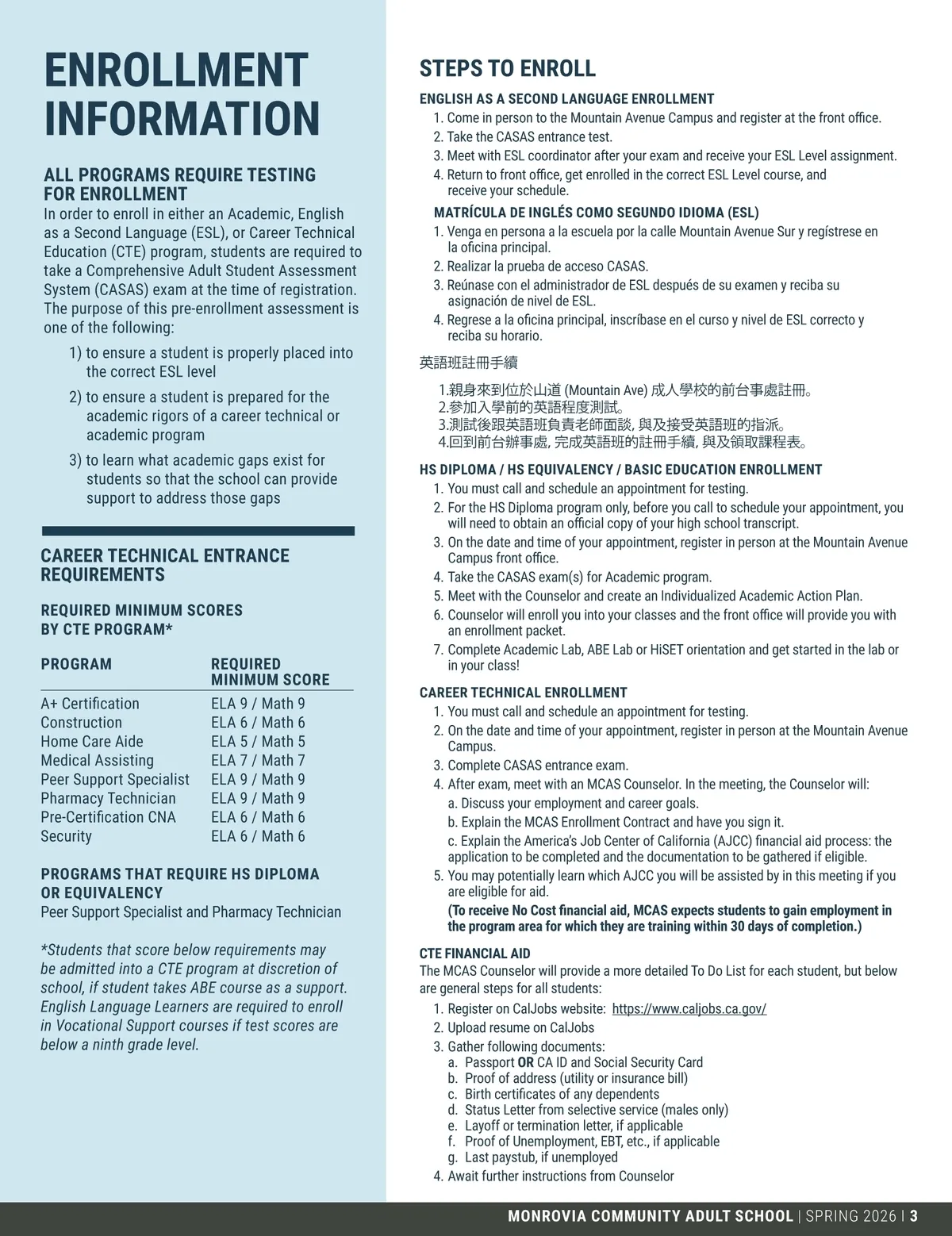 ENROLLMENT INFORMATION

ALL PROGRAMS REQUIRE TESTING FOR ENROLLMENT
In order to enroll in either an Academic, English as a Second Language (ESL), or Career Technical Education (CTE) program, students are required to take a Comprehensive Adult Student Assessment System (CASAS) exam at the time of registration. The purpose of this pre-enrollment assessment is one of the following:

1) to ensure a student is properly placed into the correct ESL level
2) to ensure a student is prepared for the academic rigors of a career technical or academic program
3) to learn what academic gaps exist for students so that the school can provide support to address those gaps

CAREER TECHNICAL ENTRANCE REQUIREMENTS

REQUIRED MINIMUM SCORES BY CTE PROGRAM*

| PROGRAM | REQUIRED MINIMUM SCORE |
|---|---|
| A+ Certification | ELA 9 / Math 9 |
| Construction | ELA 6 / Math 6 |
| Home Care Aide | ELA 5 / Math 5 |
| Medical Assisting | ELA 7 / Math 7 |
| Peer Support Specialist | ELA 9 / Math 9 |
| Pharmacy Technician | ELA 9 / Math 9 |
| Pre-Certification CNA | ELA 6 / Math 6 |
| Security | ELA 6 / Math 6 |

PROGRAMS THAT REQUIRE HS DIPLOMA OR EQUIVALENCY
Peer Support Specialist and Pharmacy Technician

*Students that score below requirements may be admitted into a CTE program at discretion of school, if student takes ABE course as a support. English Language Learners are required to enroll in Vocational Support courses if test scores are below a ninth grade level.

STEPS TO ENROLL

ENGLISH AS A SECOND LANGUAGE ENROLLMENT
1. Come in person to the Mountain Avenue Campus and register at the front office.
2. Take the CASAS entrance test.
3. Meet with ESL coordinator after your exam and receive your ESL Level assignment.
4. Return to front office, get enrolled in the correct ESL Level course, and receive your schedule.

MATRÍCULA DE INGLÉS COMO SEGUNDO IDIOMA (ESL)
1. Venga en persona a la escuela por la calle Mountain Avenue Sur y regístrese en la oficina principal.
2. Realizar la prueba de acceso CASAS.
3. Reúnase con el administrador de ESL después de su examen y reciba su asignación de nivel de ESL.
4. Regrese a la oficina principal, inscríbase en el curso y nivel de ESL correcto y reciba su horario.

英語班註冊手續

1.親身來到位於山道 (Mountain Ave) 成人學校的前台事處註冊。
2.參加入學前的英語程度測試。
3.測試後跟英語班負責老師面談, 與及接受英語班的指派。
4.回到前台辦事處, 完成英語班的註冊手續, 與及領取課程表。

HS DIPLOMA / HS EQUIVALENCY / BASIC EDUCATION ENROLLMENT
1. You must call and schedule an appointment for testing.
2. For the HS Diploma program only, before you call to schedule your appointment, you will need to obtain an official copy of your high school transcript.
3. On the date and time of your appointment, register in person at the Mountain Avenue Campus front office.
4. Take the CASAS exam(s) for Academic program.
5. Meet with the Counselor and create an Individualized Academic Action Plan.
6. Counselor will enroll you into your classes and the front office will provide you with an enrollment packet.
7. Complete Academic Lab, ABE Lab or HiSET orientation and get started in the lab or in your class!

CAREER TECHNICAL ENROLLMENT
1. You must call and schedule an appointment for testing.
2. On the date and time of your appointment, register in person at the Mountain Avenue Campus.
3. Complete CASAS entrance exam.
4. After exam, meet with an MCAS Counselor. In the meeting, the Counselor will:
a. Discuss your employment and career goals.
b. Explain the MCAS Enrollment Contract and have you sign it.
c. Explain the America's Job Center of California (AJCC) financial aid process: the application to be completed and the documentation to be gathered if eligible.
5. You may potentially learn which AJCC you will be assisted by in this meeting if you are eligible for aid.
(To receive No Cost financial aid, MCAS expects students to gain employment in the program area for which they are training within 30 days of completion.)

CTE FINANCIAL AID
The MCAS Counselor will provide a more detailed To Do List for each student, but below are general steps for all students:
1. Register on CalJobs website: https://www.caljobs.ca.gov/
2. Upload resume on CalJobs
3. Gather following documents:
a. Passport OR CA ID and Social Security Card
b. Proof of address (utility or insurance bill)
c. Birth certificates of any dependents
d. Status Letter from selective service (males only)
e. Layoff or termination letter, if applicable
f. Proof of Unemployment, EBT, etc., if applicable
g. Last paystub, if unemployed
4. Await further instructions from Counselor

MONROVIA COMMUNITY ADULT SCHOOL | SPRING 2026 | 3